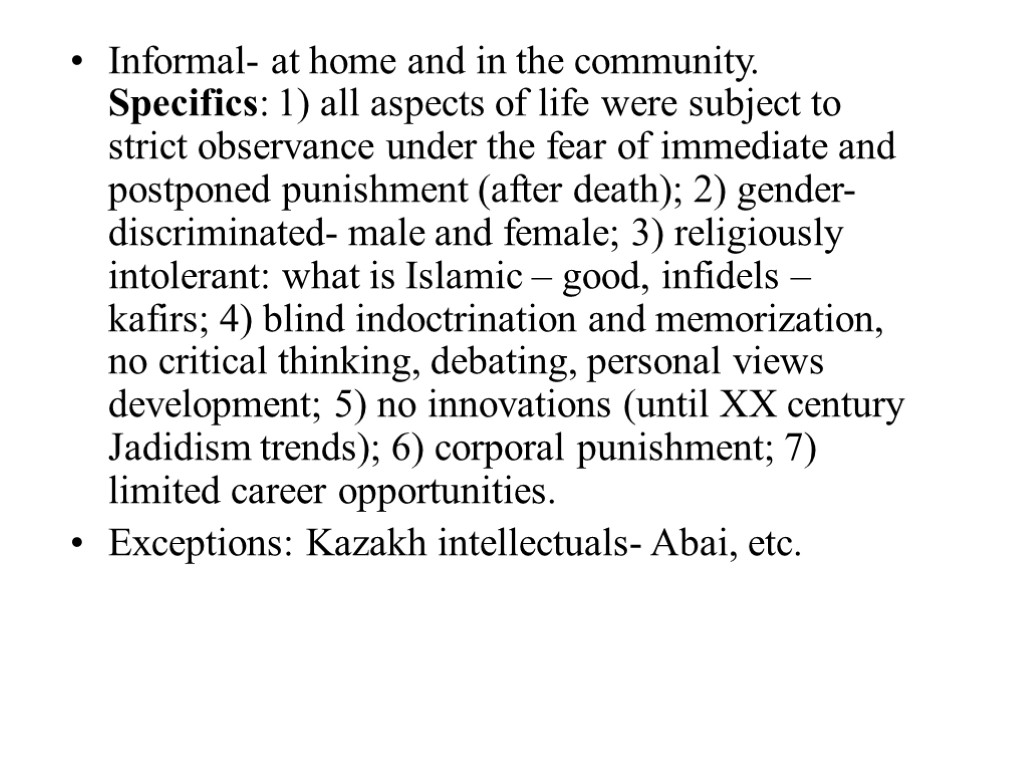 • Informal- at home and in the community. Specifics: 1) all aspects of life were subject to strict observance under the fear of immediate and postponed punishment (after death); 2) gender-discriminated- male and female; 3) religiously intolerant: what is Islamic – good, infidels – kafirs; 4) blind indoctrination and memorization, no critical thinking, debating, personal views development; 5) no innovations (until XX century Jadidism trends); 6) corporal punishment; 7) limited career opportunities.
• Exceptions: Kazakh intellectuals- Abai, etc.